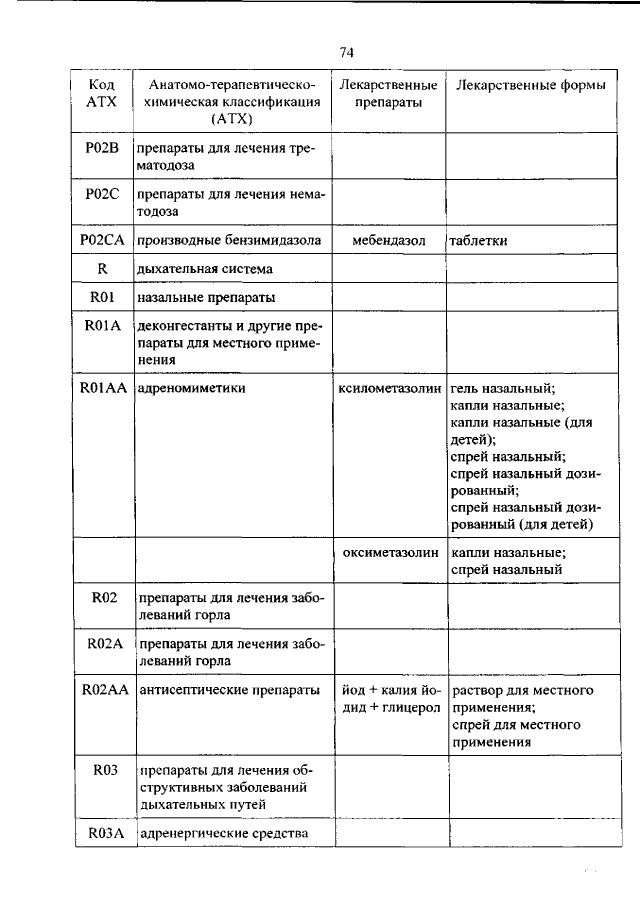 74

| Код АТХ | Анатомо-терапевтическо-химическая классификация (АТХ) | Лекарственные препараты | Лекарственные формы |
|---|---|---|---|
| P02B | препараты для лечения трематодоза | | |
| P02C | препараты для лечения нематодоза | | |
| P02CA | производные бензимидазола | мебендазол | таблетки |
| R | дыхательная система | | |
| R01 | назальные препараты | | |
| R01A | деконгестанты и другие препараты для местного применения | | |
| R01AA | адреномиметики | ксилометазолин | гель назальный; капли назальные; капли назальные (для детей); спрей назальный; спрей назальный дозированный; спрей назальный дозированный (для детей) |
| | | оксиметазолин | капли назальные; спрей назальный |
| R02 | препараты для лечения заболеваний горла | | |
| R02A | препараты для лечения заболеваний горла | | |
| R02AA | антисептические препараты | йод + калия йодид + глицерол | раствор для местного применения; спрей для местного применения |
| R03 | препараты для лечения обструктивных заболеваний дыхательных путей | | |
| R03A | адренергические средства | | |